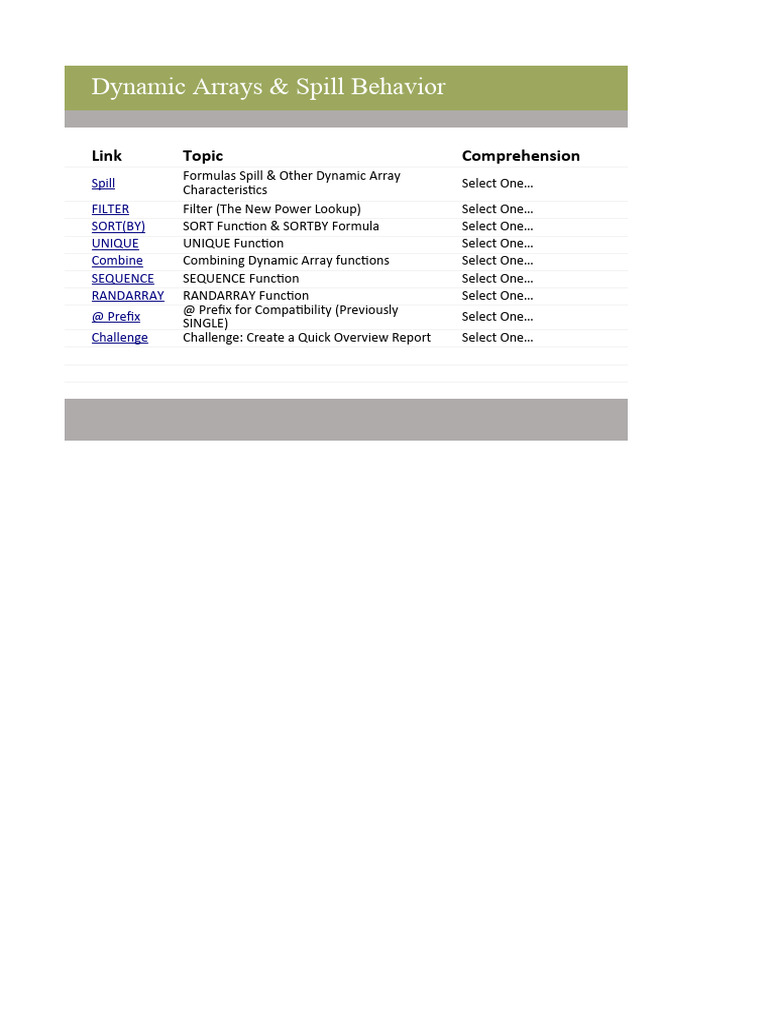 Dynamic Arrays & Spill Behavior

| Link | Topic | Comprehension |
|---|---|---|
| Spill | Formulas Spill & Other Dynamic Array Characteristics | Select One... |
| FILTER | Filter (The New Power Lookup) | Select One... |
| SORT(BY) | SORT Function & SORTBY Formula | Select One... |
| UNIQUE | UNIQUE Function | Select One... |
| Combine | Combining Dynamic Array functions | Select One... |
| SEQUENCE | SEQUENCE Function | Select One... |
| RANDARRAY | RANDARRAY Function | Select One... |
| @ Prefix | @ Prefix for Compatibility (Previously SINGLE) | Select One... |
| Challenge | Challenge: Create a Quick Overview Report | Select One... |